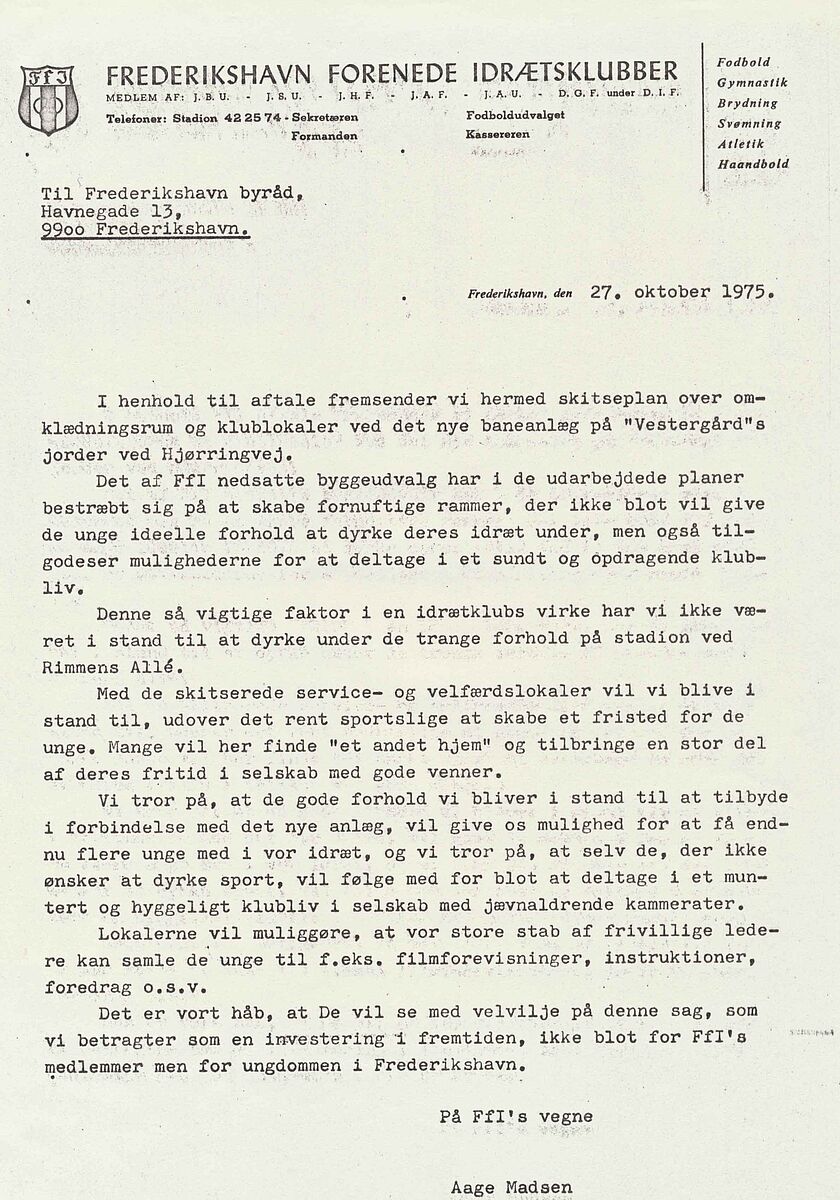 FfI

FREDERIKSHAVN FORENEDE IDRÆTSKLUBBER
MEDLEM AF: J. B. U. - J. S. U. - J. H. F. - J. A. F. - J. A. U. - D. G. F. under D. I. F.
Telefoner: Stadion 42 25 74 - Sekretæren
Formanden
Fodboldudvalget
Kassereren

Fodbold
Gymnastik
Brydning
Svømning
Atletik
Haandbold

Til Frederikshavn byråd,
Havnegade 13,
99oo Frederikshavn.

Frederikshavn, den 27. oktober 1975.

I henhold til aftale fremsender vi hermed skitseplan over omklædningsrum og klublokaler ved det nye baneanlæg på "Vestergård"s jorder ved Hjørringvej.

Det af FfI nedsatte byggeudvalg har i de udarbejdede planer bestræbt sig på at skabe fornuftige rammer, der ikke blot vil give de unge ideelle forhold at dyrke deres idræt under, men også tilgodeser mulighederne for at deltage i et sundt og opdragende klubliv.

Denne så vigtige faktor i en idrætklubs virke har vi ikke været i stand til at dyrke under de trange forhold på stadion ved Rimmens Allé.

Med de skitserede service- og velfærdslokaler vil vi blive i stand til, udover det rent sportslige at skabe et fristed for de unge. Mange vil her finde "et andet hjem" og tilbringe en stor del af deres fritid i selskab med gode venner.

Vi tror på, at de gode forhold vi bliver i stand til at tilbyde i forbindelse med det nye anlæg, vil give os mulighed for at få endnu flere unge med i vor idræt, og vi tror på, at selv de, der ikke ønsker at dyrke sport, vil følge med for blot at deltage i et muntert og hyggeligt klubliv i selskab med jævnaldrende kammerater.

Lokalerne vil muliggøre, at vor store stab af frivillige ledere kan samle de unge til f.eks. filmforevisninger, instruktioner, foredrag o.s.v.

Det er vort håb, at De vil se med velvilje på denne sag, som vi betragter som en investering i fremtiden, ikke blot for FfI's medlemmer men for ungdommen i Frederikshavn.

På FfI's vegne

Aage Madsen